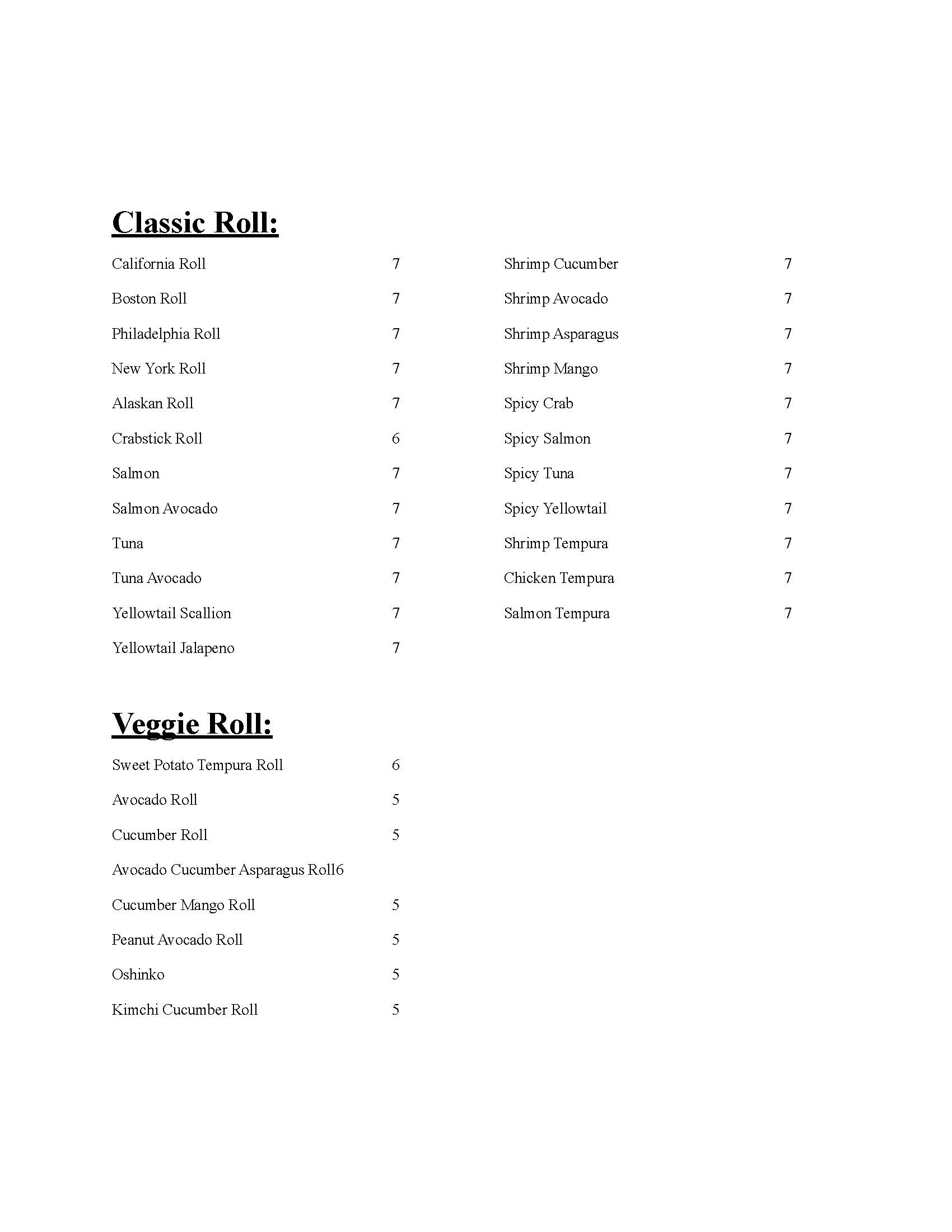 Classic Roll:

California Roll 7

Boston Roll 7

Philadelphia Roll 7

New York Roll 7

Alaskan Roll 7

Crabstick Roll 6

Salmon 7

Salmon Avocado 7

Tuna 7

Tuna Avocado 7

Yellowtail Scallion 7

Yellowtail Jalapeno 7

Shrimp Cucumber 7

Shrimp Avocado 7

Shrimp Asparagus 7

Shrimp Mango 7

Spicy Crab 7

Spicy Salmon 7

Spicy Tuna 7

Spicy Yellowtail 7

Shrimp Tempura 7

Chicken Tempura 7

Salmon Tempura 7

Veggie Roll:

Sweet Potato Tempura Roll 6

Avocado Roll 5

Cucumber Roll 5

Avocado Cucumber Asparagus Roll6

Cucumber Mango Roll 5

Peanut Avocado Roll 5

Oshinko 5

Kimchi Cucumber Roll 5